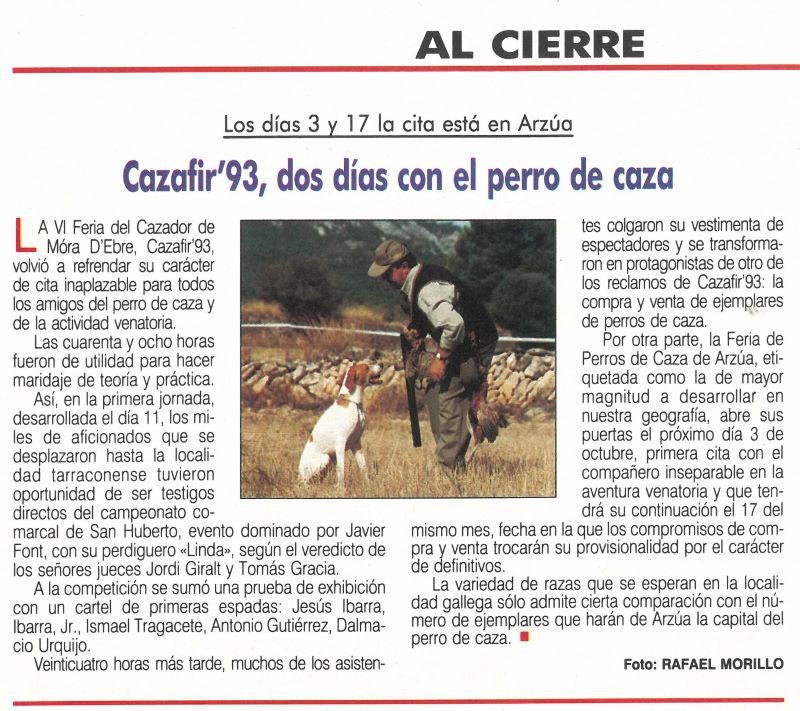 AL CIERRE

Los días 3 y 17 la cita está en Arzúa

Cazafir'93, dos días con el perro de caza

LA VI Feria del Cazador de Móra D'Ebre, Cazafir'93, volvió a refrendar su carácter de cita inaplazable para todos los amigos del perro de caza y de la actividad venatoria.

Las cuarenta y ocho horas fueron de utilidad para hacer maridaje de teoría y práctica.

Así, en la primera jornada, desarrollada el día 11, los miles de aficionados que se desplazaron hasta la localidad tarraconense tuvieron oportunidad de ser testigos directos del campeonato comarcal de San Huberto, evento dominado por Javier Font, con su perdiguero «Linda», según el veredicto de los señores jueces Jordi Giralt y Tomás Gracia.

A la competición se sumó una prueba de exhibición con un cartel de primeras espadas: Jesús Ibarra, Ibarra, Jr., Ismael Tragacete, Antonio Gutiérrez, Dalmacio Urquijo.

Veinticuatro horas más tarde, muchos de los asistentes colgaron su vestimenta de espectadores y se transformaron en protagonistas de otro de los reclamos de Cazafir'93: la compra y venta de ejemplares de perros de caza.

Por otra parte, la Feria de Perros de Caza de Arzúa, etiquetada como la de mayor magnitud a desarrollar en nuestra geografía, abre sus puertas el próximo día 3 de octubre, primera cita con el compañero inseparable en la aventura venatoria y que tendrá su continuación el 17 del mismo mes, fecha en la que los compromisos de compra y venta trocarán su provisionalidad por el carácter de definitivos.

La variedad de razas que se esperan en la localidad gallega sólo admite cierta comparación con el número de ejemplares que harán de Arzúa la capital del perro de caza.

Foto: RAFAEL MORILLO